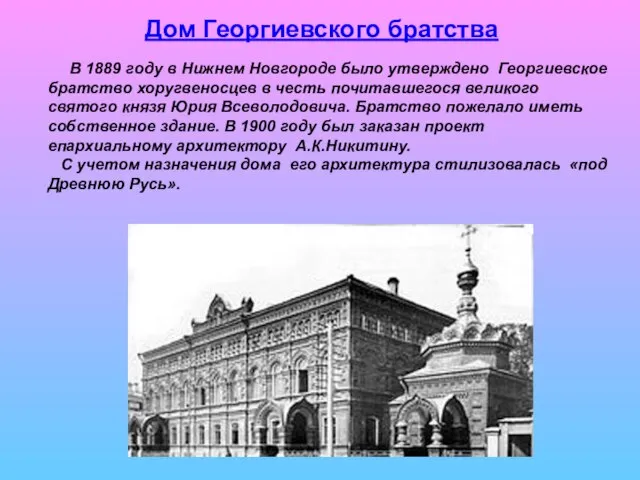 Дом Георгиевского братства

В 1889 году в Нижнем Новгороде было утверждено Георгиевское братство хоругвеносцев в честь почитавшегося великого святого князя Юрия Всеволодовича. Братство пожелало иметь собственное здание. В 1900 году был заказан проект епархиальному архитектору А.К.Никитину.

С учетом назначения дома его архитектура стилизовалась «под Древнюю Русь».